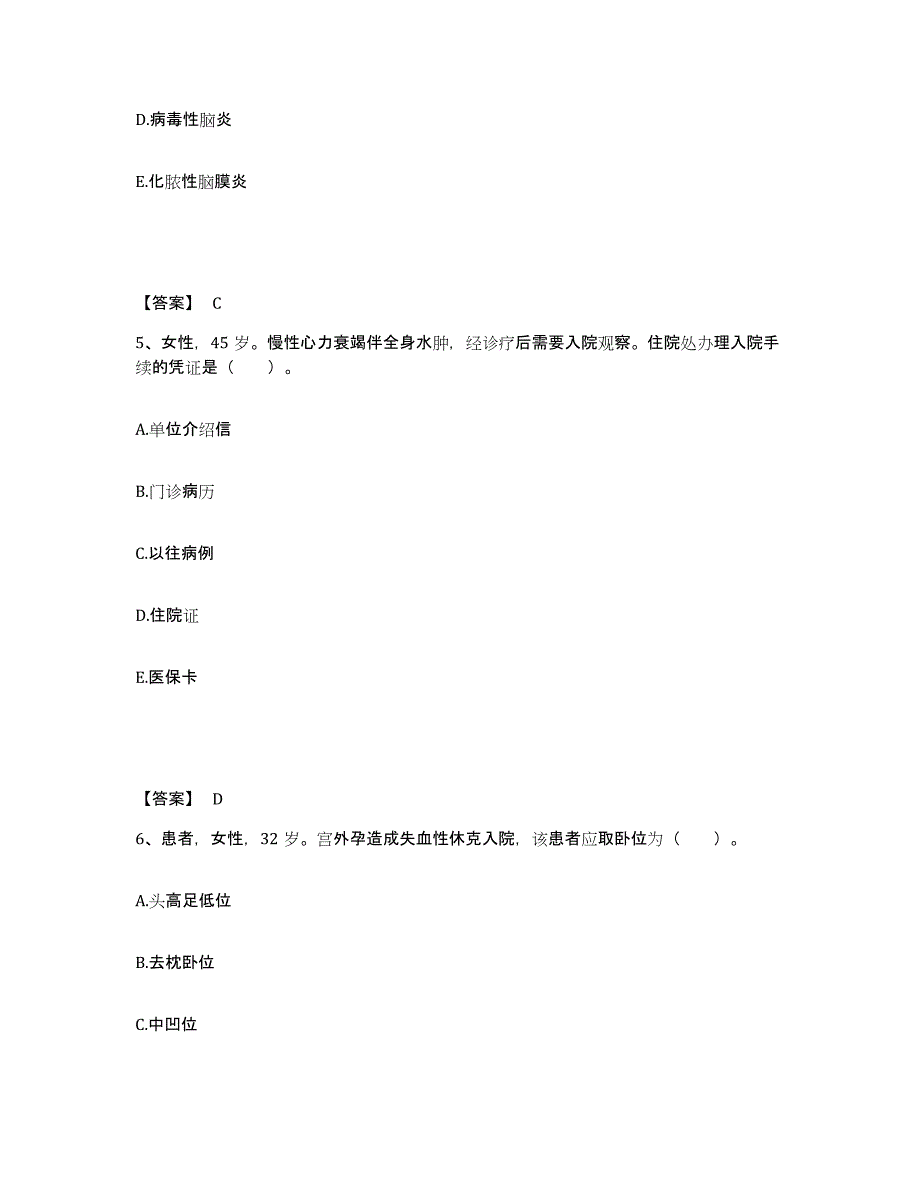 D.病毒性脑炎

E.化脓性脑膜炎

【答案】 C

5、女性，45 岁。慢性心力衰竭伴全身水肿，经诊疗后需要入院观察。住院处办理入院手续的凭证是（　　）。

A.单位介绍信

B.门诊病历

C.以往病例

D.住院证

E.医保卡

【答案】 D

6、患者，女性，32 岁。宫外孕造成失血性休克入院，该患者应取卧位为（　　）。

A.头高足低位

B.去枕卧位

C.中凹位